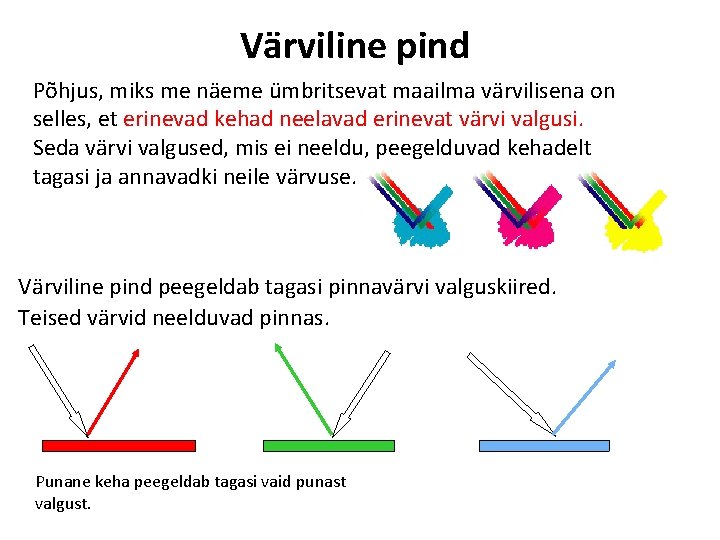 Värviline pind

Põhjus, miks me näeme ümbritsevat maailma värvilisena on selles, et erinevad kehad neelavad erinevat värvi valgusi. Seda värvi valgused, mis ei neeldu, peegelduvad kehadelt tagasi ja annavadki neile värvuse.

Värviline pind peegeldab tagasi pinnavärvi valguskiired. Teised värvid neelduvad pinnas.

Punane keha peegeldab tagasi vaid punast valgust.